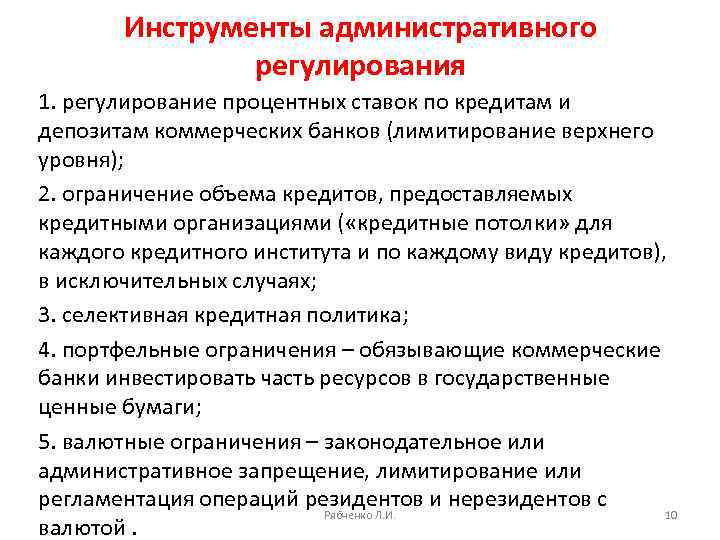 Инструменты административного регулирования

1. регулирование процентных ставок по кредитам и депозитам коммерческих банков (лимитирование верхнего уровня);

2. ограничение объема кредитов, предоставляемых кредитными организациями («кредитные потолки» для каждого кредитного института и по каждому виду кредитов), в исключительных случаях;

3. селективная кредитная политика;

4. портфельные ограничения – обязывающие коммерческие банки инвестировать часть ресурсов в государственные ценные бумаги;

5. валютные ограничения – законодательное или административное запрещение, лимитирование или регламентация операций резидентов и нерезидентов с валютой .

Рябченко Л.И.

10